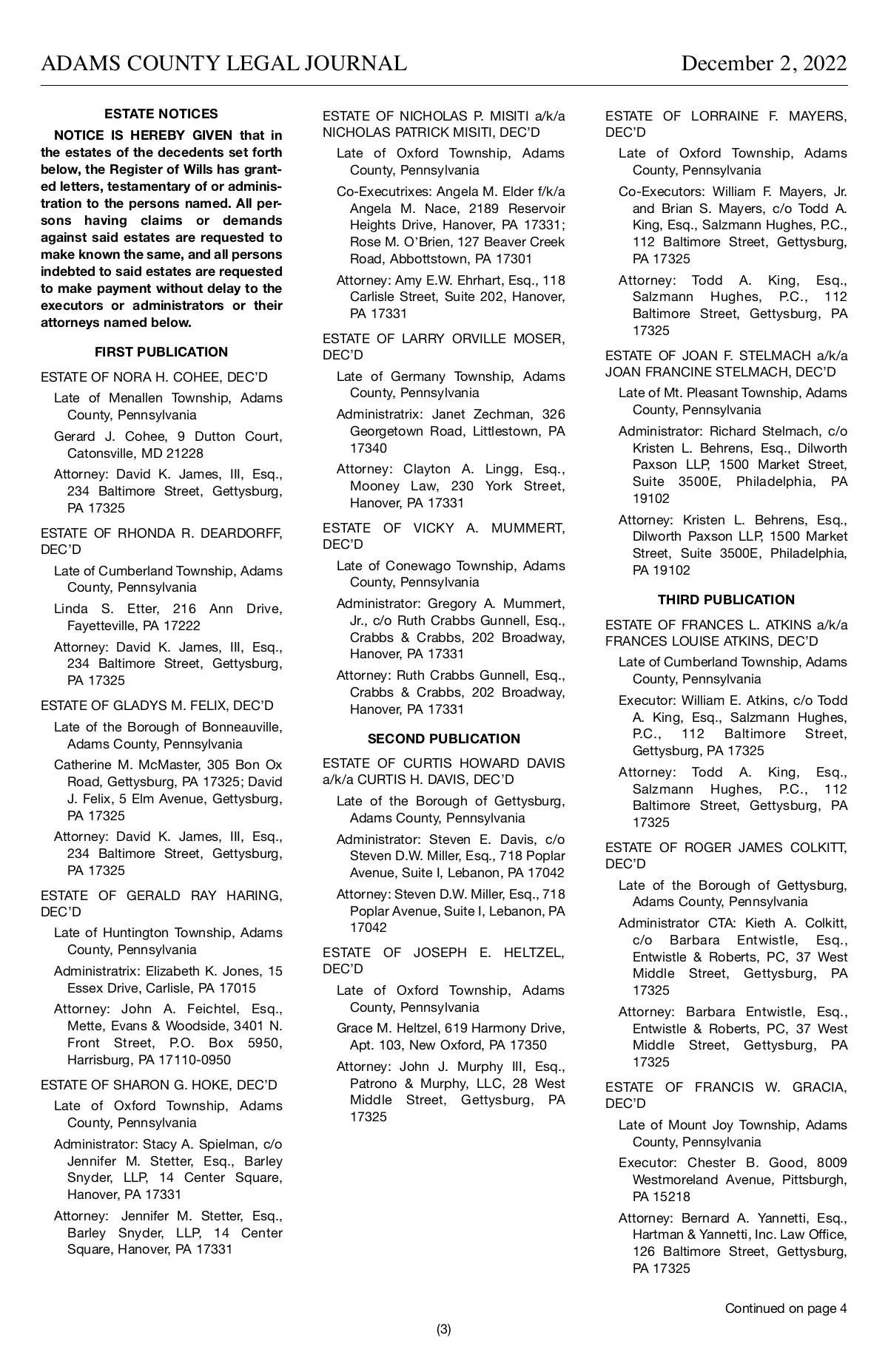 ADAMS COUNTY LEGAL JOURNAL December 2, 2022

ESTATE NOTICES

NOTICE IS HEREBY GIVEN that in the estates of the decedents set forth below, the Register of Wills has granted letters, testamentary of or administration to the persons named. All persons having claims or demands against said estates are requested to make known the same, and all persons indebted to said estates are requested to make payment without delay to the executors or administrators or their attorneys named below.

FIRST PUBLICATION

ESTATE OF NORA H. COHEE, DEC'D

Late of Menallen Township, Adams County, Pennsylvania

Gerard J. Cohee, 9 Dutton Court, Catonsville, MD 21228

Attorney: David K. James, III, Esq., 234 Baltimore Street, Gettysburg, PA 17325

ESTATE OF RHONDA R. DEARDORFF, DEC'D

Late of Cumberland Township, Adams County, Pennsylvania

Linda S. Etter, 216 Ann Drive, Fayetteville, PA 17222

Attorney: David K. James, III, Esq., 234 Baltimore Street, Gettysburg, PA 17325

ESTATE OF GLADYS M. FELIX, DEC'D

Late of the Borough of Bonneauville, Adams County, Pennsylvania

Catherine M. McMaster, 305 Bon Ox Road, Gettysburg, PA 17325; David J. Felix, 5 Elm Avenue, Gettysburg, PA 17325

Attorney: David K. James, III, Esq., 234 Baltimore Street, Gettysburg, PA 17325

ESTATE OF GERALD RAY HARING, DEC'D

Late of Huntington Township, Adams County, Pennsylvania

Administratrix: Elizabeth K. Jones, 15 Essex Drive, Carlisle, PA 17015

Attorney: John A. Feichtel, Esq., Mette, Evans & Woodside, 3401 N. Front Street, P.O. Box 5950, Harrisburg, PA 17110-0950

ESTATE OF SHARON G. HOKE, DEC'D

Late of Oxford Township, Adams County, Pennsylvania

Administrator: Stacy A. Spielman, c/o Jennifer M. Stetter, Esq., Barley Snyder, LLP, 14 Center Square, Hanover, PA 17331

Attorney: Jennifer M. Stetter, Esq., Barley Snyder, LLP, 14 Center Square, Hanover, PA 17331

ESTATE OF NICHOLAS P. MISITI a/k/a NICHOLAS PATRICK MISITI, DEC'D

Late of Oxford Township, Adams County, Pennsylvania

Co-Executrixes: Angela M. Elder f/k/a Angela M. Nace, 2189 Reservoir Heights Drive, Hanover, PA 17331; Rose M. O'Brien, 127 Beaver Creek Road, Abbottstown, PA 17301

Attorney: Amy E.W. Ehrhart, Esq., 118 Carlisle Street, Suite 202, Hanover, PA 17331

ESTATE OF LARRY ORVILLE MOSER, DEC'D

Late of Germany Township, Adams County, Pennsylvania

Administratrix: Janet Zechman, 326 Georgetown Road, Littlestown, PA 17340

Attorney: Clayton A. Lingg, Esq., Mooney Law, 230 York Street, Hanover, PA 17331

ESTATE OF VICKY A. MUMMERT, DEC'D

Late of Conewago Township, Adams County, Pennsylvania

Administrator: Gregory A. Mummert, Jr., c/o Ruth Crabbs Gunnell, Esq., Crabbs & Crabbs, 202 Broadway, Hanover, PA 17331

Attorney: Ruth Crabbs Gunnell, Esq., Crabbs & Crabbs, 202 Broadway, Hanover, PA 17331

SECOND PUBLICATION

ESTATE OF CURTIS HOWARD DAVIS a/k/a CURTIS H. DAVIS, DEC'D

Late of the Borough of Gettysburg, Adams County, Pennsylvania

Administrator: Steven E. Davis, c/o Steven D.W. Miller, Esq., 718 Poplar Avenue, Suite I, Lebanon, PA 17042

Attorney: Steven D.W. Miller, Esq., 718 Poplar Avenue, Suite I, Lebanon, PA 17042

ESTATE OF JOSEPH E. HELTZEL, DEC'D

Late of Oxford Township, Adams County, Pennsylvania

Grace M. Heltzel, 619 Harmony Drive, Apt. 103, New Oxford, PA 17350

Attorney: John J. Murphy III, Esq., Patrono & Murphy, LLC, 28 West Middle Street, Gettysburg, PA 17325

ESTATE OF LORRAINE F. MAYERS, DEC'D

Late of Oxford Township, Adams County, Pennsylvania

Co-Executors: William F. Mayers, Jr. and Brian S. Mayers, c/o Todd A. King, Esq., Salzmann Hughes, P.C., 112 Baltimore Street, Gettysburg, PA 17325

Attorney: Todd A. King, Esq., Salzmann Hughes, P.C., 112 Baltimore Street, Gettysburg, PA 17325

ESTATE OF JOAN F. STELMACH a/k/a JOAN FRANCINE STELMACH, DEC'D

Late of Mt. Pleasant Township, Adams County, Pennsylvania

Administrator: Richard Stelmach, c/o Kristen L. Behrens, Esq., Dilworth Paxson LLP, 1500 Market Street, Suite 3500E, Philadelphia, PA 19102

Attorney: Kristen L. Behrens, Esq., Dilworth Paxson LLP, 1500 Market Street, Suite 3500E, Philadelphia, PA 19102

THIRD PUBLICATION

ESTATE OF FRANCES L. ATKINS a/k/a FRANCES LOUISE ATKINS, DEC'D

Late of Cumberland Township, Adams County, Pennsylvania

Executor: William E. Atkins, c/o Todd A. King, Esq., Salzmann Hughes, P.C., 112 Baltimore Street, Gettysburg, PA 17325

Attorney: Todd A. King, Esq., Salzmann Hughes, P.C., 112 Baltimore Street, Gettysburg, PA 17325

ESTATE OF ROGER JAMES COLKITT, DEC'D

Late of the Borough of Gettysburg, Adams County, Pennsylvania

Administrator CTA: Kieth A. Colkitt, c/o Barbara Entwistle, Esq., Entwistle & Roberts, PC, 37 West Middle Street, Gettysburg, PA 17325

Attorney: Barbara Entwistle, Esq., Entwistle & Roberts, PC, 37 West Middle Street, Gettysburg, PA 17325

ESTATE OF FRANCIS W. GRACIA, DEC'D

Late of Mount Joy Township, Adams County, Pennsylvania

Executor: Chester B. Good, 8009 Westmoreland Avenue, Pittsburgh, PA 15218

Attorney: Bernard A. Yannetti, Esq., Hartman & Yannetti, Inc. Law Office, 126 Baltimore Street, Gettysburg, PA 17325

Continued on page 4

(3)